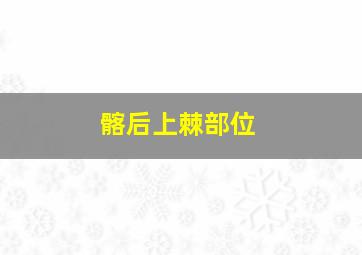 髂后上棘部位